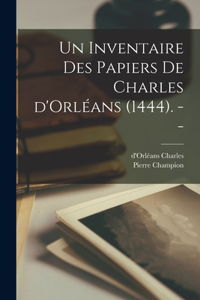 Un Inventaire Des Papiers De Charles d'Orléans (1444). --

d'Orléans Charles
Pierre Champion